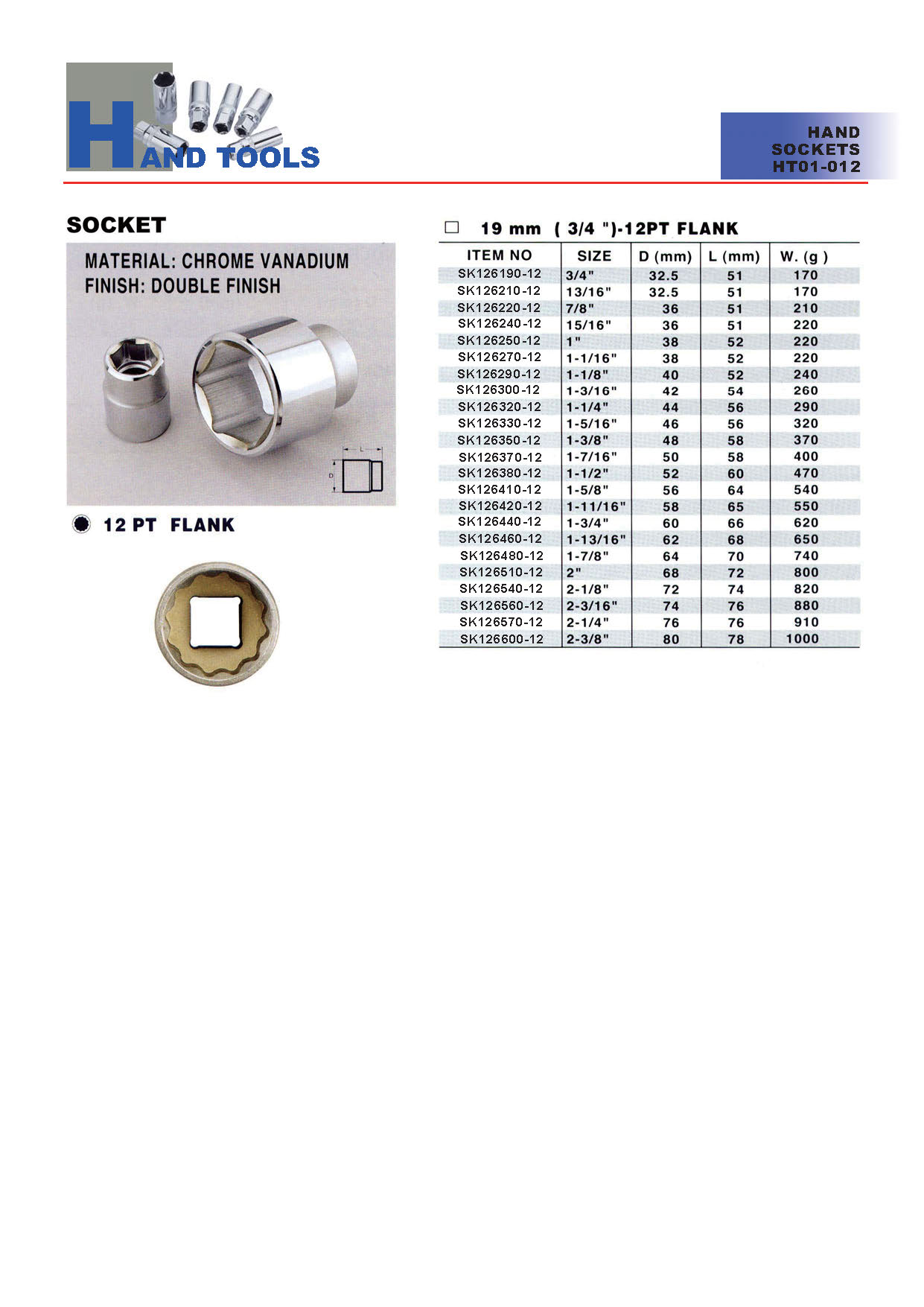 HAND TOOLS

HAND SOCKETS HT01-012

SOCKET

MATERIAL: CHROME VANADIUM
FINISH: DOUBLE FINISH

L

D

12 PT FLANK

19 mm ( 3/4 ")-12PT FLANK

| ITEM NO | SIZE | D (mm) | L (mm) | W. (g ) |
|---|---|---|---|---|
| SK126190-12 | 3/4" | 32.5 | 51 | 170 |
| SK126210-12 | 13/16" | 32.5 | 51 | 170 |
| SK126220-12 | 7/8" | 36 | 51 | 210 |
| SK126240-12 | 15/16" | 36 | 51 | 220 |
| SK126250-12 | 1" | 38 | 52 | 220 |
| SK126270-12 | 1-1/16" | 38 | 52 | 220 |
| SK126290-12 | 1-1/8" | 40 | 52 | 240 |
| SK126300-12 | 1-3/16" | 42 | 54 | 260 |
| SK126320-12 | 1-1/4" | 44 | 56 | 290 |
| SK126330-12 | 1-5/16" | 46 | 56 | 320 |
| SK126350-12 | 1-3/8" | 48 | 58 | 370 |
| SK126370-12 | 1-7/16" | 50 | 58 | 400 |
| SK126380-12 | 1-1/2" | 52 | 60 | 470 |
| SK126410-12 | 1-5/8" | 56 | 64 | 540 |
| SK126420-12 | 1-11/16" | 58 | 65 | 550 |
| SK126440-12 | 1-3/4" | 60 | 66 | 620 |
| SK126460-12 | 1-13/16" | 62 | 68 | 650 |
| SK126480-12 | 1-7/8" | 64 | 70 | 740 |
| SK126510-12 | 2" | 68 | 72 | 800 |
| SK126540-12 | 2-1/8" | 72 | 74 | 820 |
| SK126560-12 | 2-3/16" | 74 | 76 | 880 |
| SK126570-12 | 2-1/4" | 76 | 76 | 910 |
| SK126600-12 | 2-3/8" | 80 | 78 | 1000 |